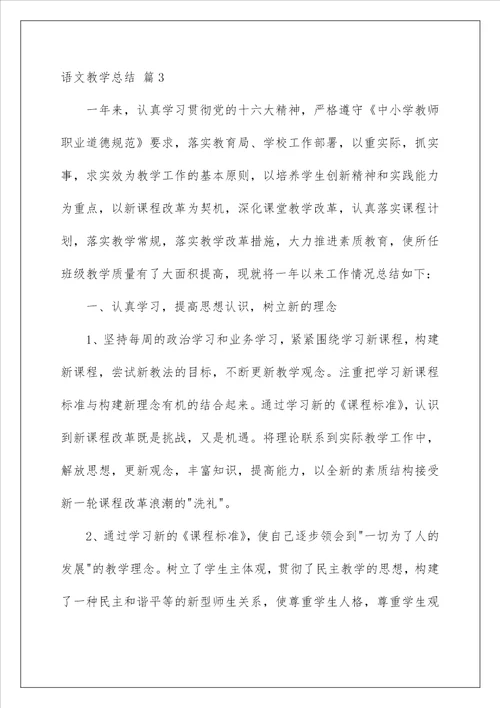 语文教学总结 篇3

一年来，认真学习贯彻党的十六大精神，严格遵守《中小学教师职业道德规范》要求，落实教育局、学校工作部署，以重实际，抓实事，求实效为教学工作的基本原则，以培养学生创新精神和实践能力为重点，以新课程改革为契机，深化课堂教学改革，认真落实课程计划，落实教学常规，落实教学改革措施，大力推进素质教育，使所任班级教学质量有了大面积提高，现就将一年以来工作情况总结如下：

一、认真学习，提高思想认识，树立新的理念

1、坚持每周的政治学习和业务学习，紧紧围绕学习新课程，构建新课程，尝试新教法的目标，不断更新教学观念。注重把学习新课程标准与构建新理念有机的结合起来。通过学习新的《课程标准》，认识到新课程改革既是挑战，又是机遇。将理论联系到实际教学工作中，解放思想，更新观念，丰富知识，提高能力，以全新的素质结构接受新一轮课程改革浪潮的"洗礼"。

2、通过学习新的《课程标准》，使自己逐步领会到"一切为了人的发展"的教学理念。树立了学生主体观，贯彻了民主教学的思想，构建了一种民主和谐平等的新型师生关系，使尊重学生人格，尊重学生观